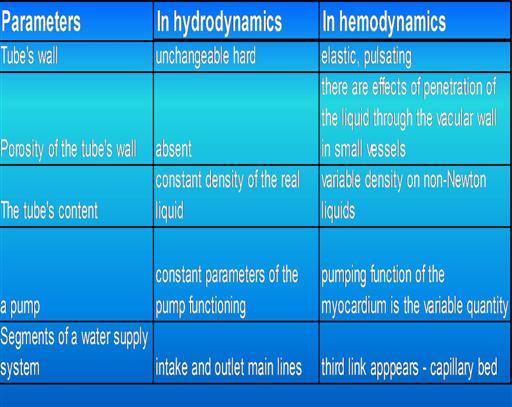 | Parameters | In hydrodynamics | In hemodynamics |
|---|---|---|
| Tube's wall | unchangeable hard | elastic, pulsating |
| Porosity of the tube's wall | absent | there are effects of penetration of the liquid through the vacular wall in small vessels |
| The tube's content | constant density of the real liquid | variable density on non-Newton liquids |
| a pump | constant parameters of the pump functioning | pumping function of the myocardium is the variable quantity |
| Segments of a water supply system | intake and outlet main lines | third link apppears - capillary bed |